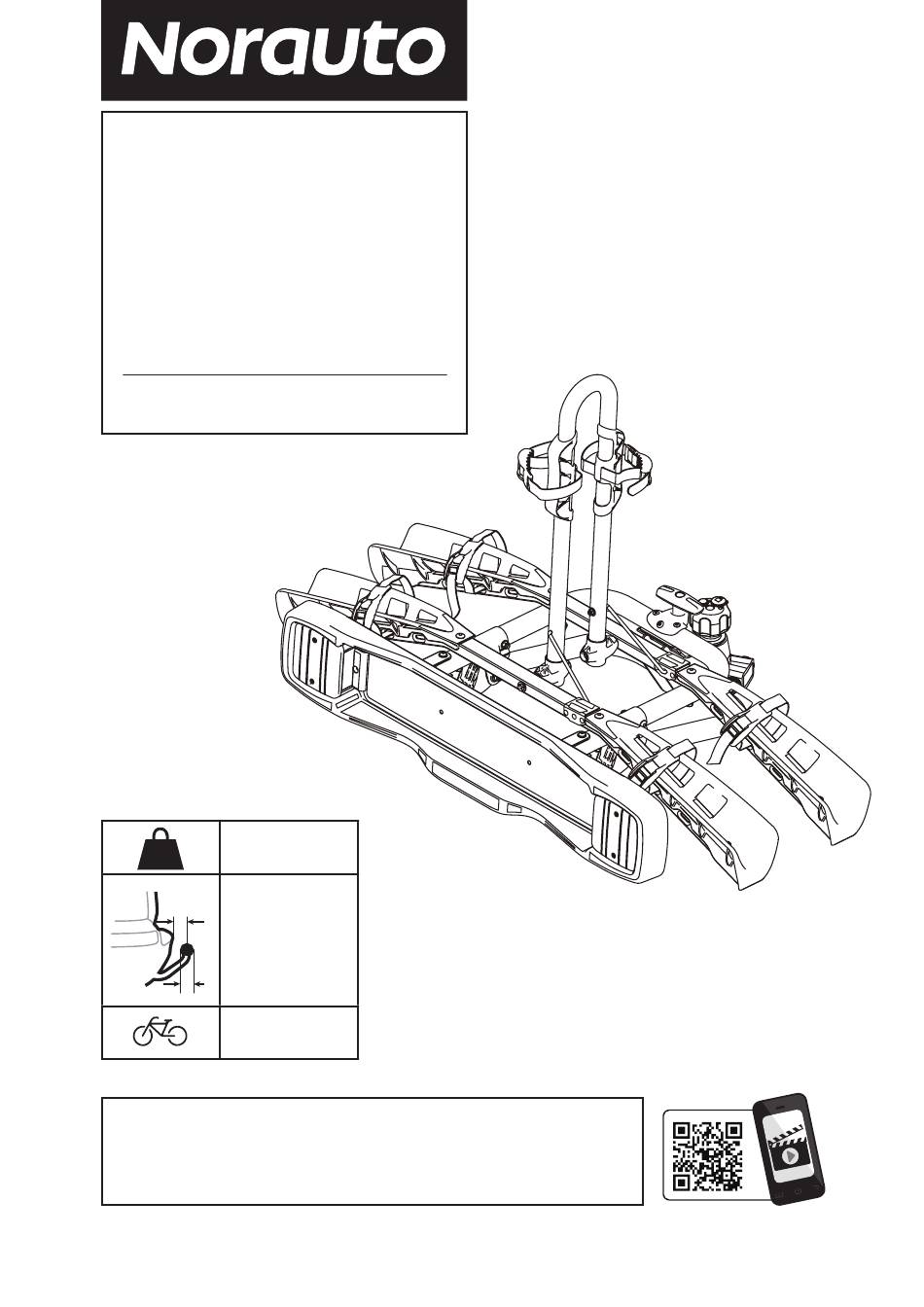 Norauto